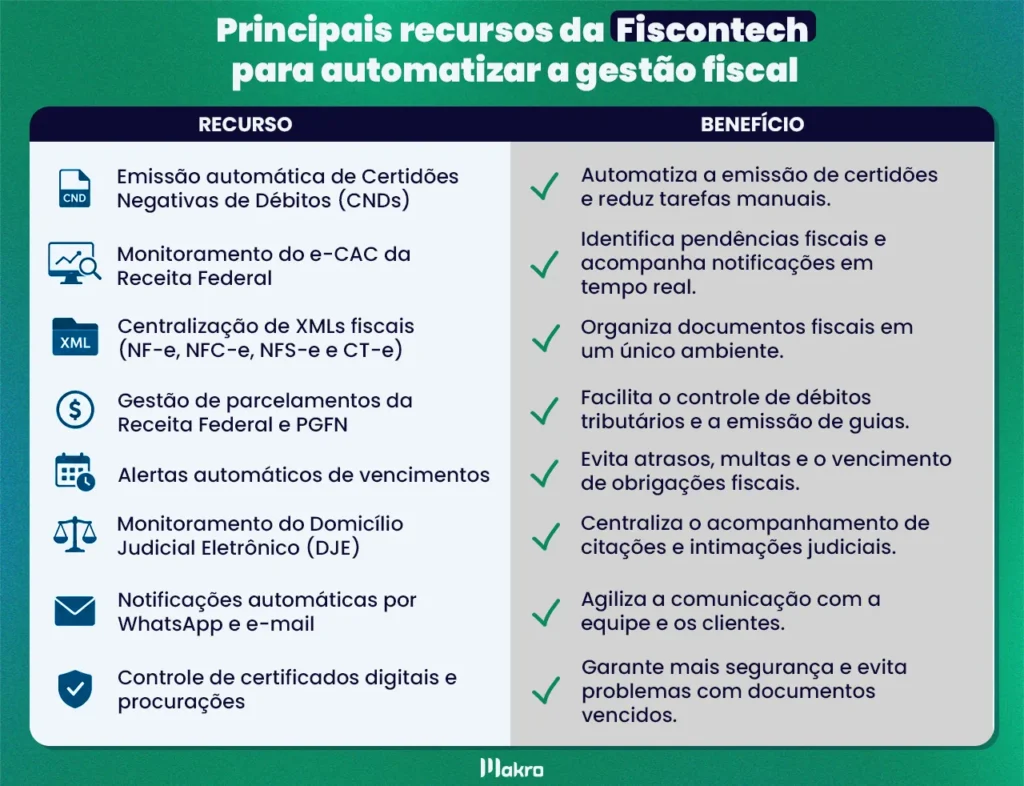 Principais recursos da Fiscontech para automatizar a gestão fiscal

| RECURSO | BENEFÍCIO |
|---|---|
| CND Emissão automática de Certidões Negativas de Débitos (CNDs) | Automatiza a emissão de certidões e reduz tarefas manuais. |
| Monitoramento do e-CAC da Receita Federal | Identifica pendências fiscais e acompanha notificações em tempo real. |
| XML Centralização de XMLs fiscais (NF-e, NFC-e, NFS-e e CT-e) | Organiza documentos fiscais em um único ambiente. |
| Gestão de parcelamentos da Receita Federal e PGFN | Facilita o controle de débitos tributários e a emissão de guias. |
| Alertas automáticos de vencimentos | Evita atrasos, multas e o vencimento de obrigações fiscais. |
| Monitoramento do Domicílio Judicial Eletrônico (DJE) | Centraliza o acompanhamento de citações e intimações judiciais. |
| Notificações automáticas por WhatsApp e e-mail | Agiliza a comunicação com a equipe e os clientes. |
| Controle de certificados digitais e procurações | Garante mais segurança e evita problemas com documentos vencidos. |

Makro